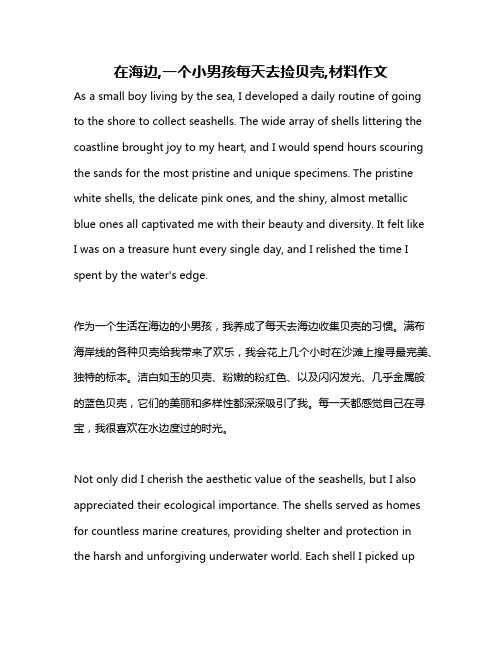 在海边,一个小男孩每天去捡贝壳,材料作文

As a small boy living by the sea, I developed a daily routine of going to the shore to collect seashells. The wide array of shells littering the coastline brought joy to my heart, and I would spend hours scouring the sands for the most pristine and unique specimens. The pristine white shells, the delicate pink ones, and the shiny, almost metallic blue ones all captivated me with their beauty and diversity. It felt like I was on a treasure hunt every single day, and I relished the time I spent by the water's edge.

作为一个生活在海边的小男孩，我养成了每天去海边收集贝壳的习惯。满布海岸线的各种贝壳给我带来了欢乐，我会花上几个小时在沙滩上搜寻最完美、独特的标本。洁白如玉的贝壳、粉嫩的粉红色、以及闪闪发光、几乎金属般的蓝色贝壳，它们的美丽和多样性都深深吸引了我。每一天都感觉自己在寻宝，我很喜欢在水边度过的时光。

Not only did I cherish the aesthetic value of the seashells, but I also appreciated their ecological importance. The shells served as homes for countless marine creatures, providing shelter and protection in the harsh and unforgiving underwater world. Each shell I picked up